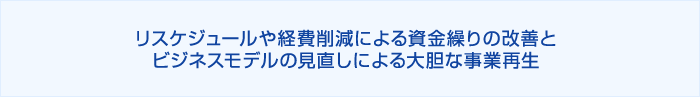 リスケジュールや経費削減による資金繰りの改善と
ビジネスモデルの見直しによる大胆な事業再生